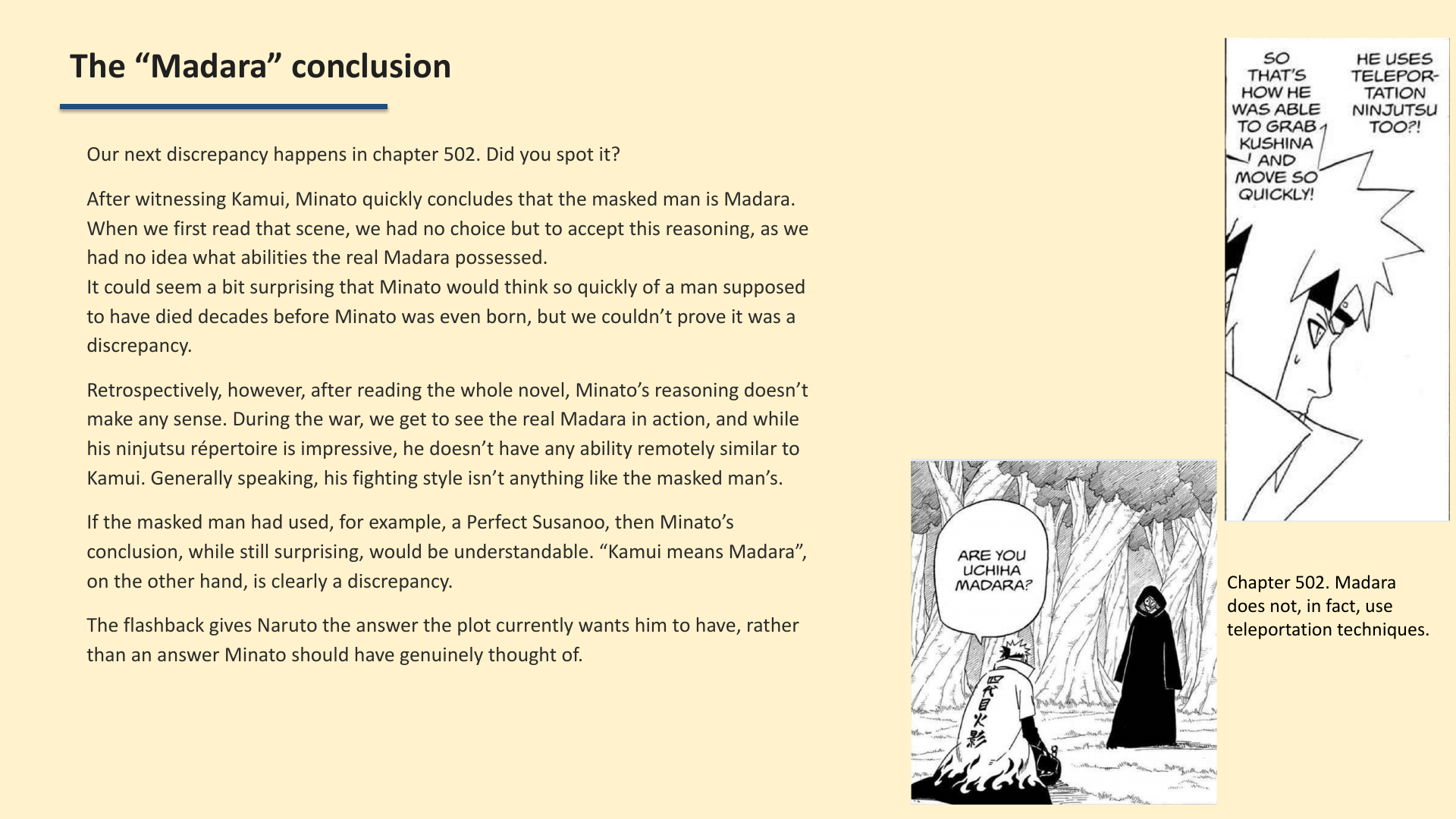 The “Madara” conclusion

Our next discrepancy happens in chapter 502. Did you spot it?

After witnessing Kamui, Minato quickly concludes that the masked man is Madara. When we first read that scene, we had no choice but to accept this reasoning, as we had no idea what abilities the real Madara possessed.
It could seem a bit surprising that Minato would think so quickly of a man supposed to have died decades before Minato was even born, but we couldn’t prove it was a discrepancy.

Retrospectively, however, after reading the whole novel, Minato’s reasoning doesn’t make any sense. During the war, we get to see the real Madara in action, and while his ninjutsu répertoire is impressive, he doesn’t have any ability remotely similar to Kamui. Generally speaking, his fighting style isn’t anything like the masked man’s.

If the masked man had used, for example, a Perfect Susanoo, then Minato’s conclusion, while still surprising, would be understandable. “Kamui means Madara”, on the other hand, is clearly a discrepancy.

The flashback gives Naruto the answer the plot currently wants him to have, rather than an answer Minato should have genuinely thought of.

SO THAT'S HOW HE WAS ABLE TO GRAB KUSHINA AND MOVE SO QUICKLY!

HE USES TELEPORTATION NINJUTSU TOO?!

ARE YOU UCHIHA MADARA?

四代目火影

Chapter 502. Madara does not, in fact, use teleportation techniques.